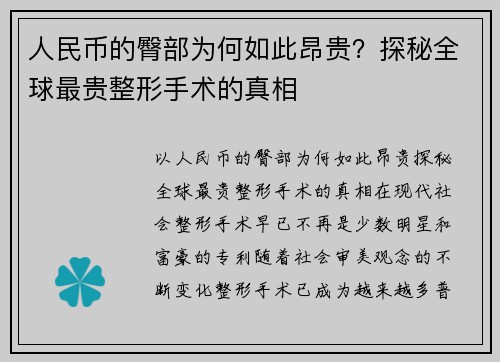 人民币的臀部为何如此昂贵？探秘全球最贵整形手术的真相

以人民币的臀部为何如此昂贵探秘全球最贵整形手术的真相在现代社会整形手术早已不再是少数明星和富豪的专利随着社会审美观念的不断变化整形手术已成为越来越多普